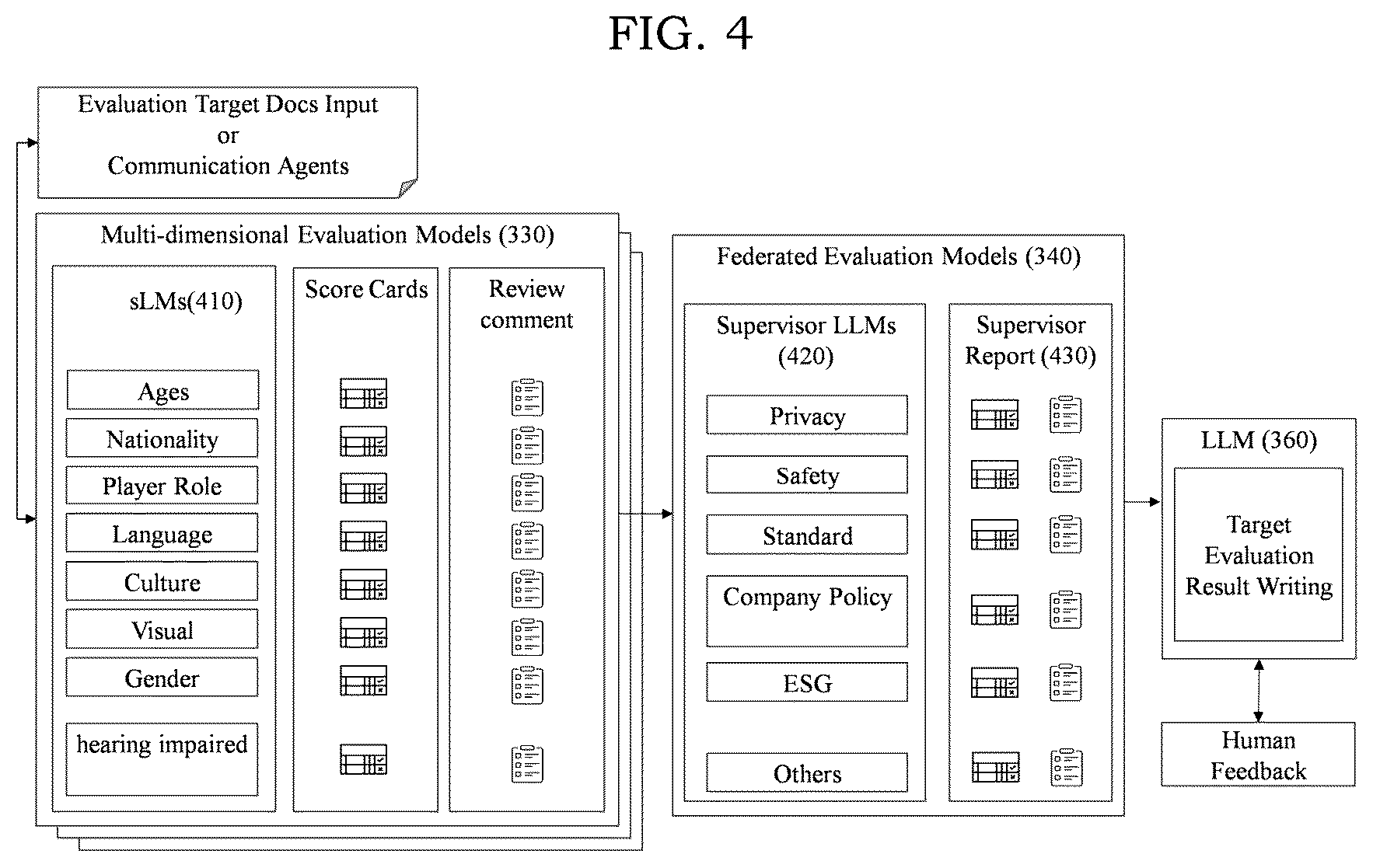 FIG. 4

Evaluation Target Docs Input
or
Communication Agents

Multi-dimensional Evaluation Models (330)

sLMs(410)

Ages

Nationality

Player Role

Language

Culture

Visual

Gender

hearing impaired

Score Cards

Review comment

Federated Evaluation Models (340)

Supervisor LLMs (420)

Privacy

Safety

Standard

Company Policy

ESG

Others

Supervisor Report (430)

LLM (360)

Target Evaluation Result Writing

Human Feedback